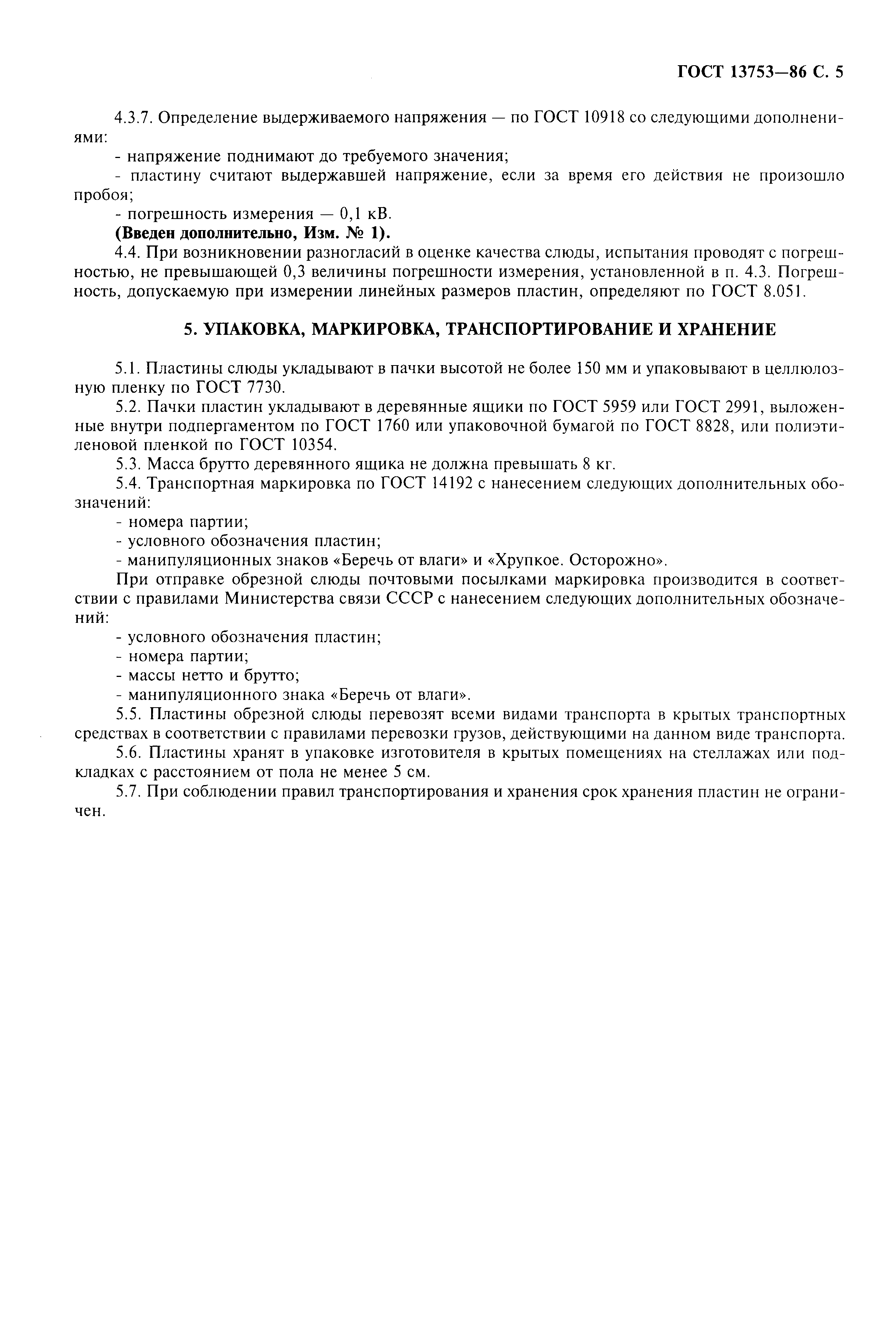 ГОСТ 13753—86 С. 5

4.3.7. Определение выдерживаемого напряжения — по ГОСТ 10918 со следующими дополнениями:

- напряжение поднимают до требуемого значения;

- пластину считают выдержавшей напряжение, если за время его действия не произошло пробоя;

- погрешность измерения — 0,1 кВ.

(Введен дополнительно, Изм. № 1).

4.4. При возникновении разногласий в оценке качества слюды, испытания проводят с погрешностью, не превышающей 0,3 величины погрешности измерения, установленной в п. 4.3. Погрешность, допускаемую при измерении линейных размеров пластин, определяют по ГОСТ 8.051.

5. УПАКОВКА, МАРКИРОВКА, ТРАНСПОРТИРОВАНИЕ И ХРАНЕНИЕ

5.1. Пластины слюды укладывают в пачки высотой не более 150 мм и упаковывают в целлюлозную пленку по ГОСТ 7730.

5.2. Пачки пластин укладывают в деревянные ящики по ГОСТ 5959 или ГОСТ 2991, выложенные внутри подпергаментом по ГОСТ 1760 или упаковочной бумагой по ГОСТ 8828, или полиэтиленовой пленкой по ГОСТ 10354.

5.3. Масса брутто деревянного ящика не должна превышать 8 кг.

5.4. Транспортная маркировка по ГОСТ 14192 с нанесением следующих дополнительных обозначений:

- номера партии;

- условного обозначения пластин;

- манипуляционных знаков «Беречь от влаги» и «Хрупкое. Осторожно».

При отправке обрезной слюды почтовыми посылками маркировка производится в соответствии с правилами Министерства связи СССР с нанесением следующих дополнительных обозначений:

- условного обозначения пластин;

- номера партии;

- массы нетто и брутто;

- манипуляционного знака «Беречь от влаги».

5.5. Пластины обрезной слюды перевозят всеми видами транспорта в крытых транспортных средствах в соответствии с правилами перевозки грузов, действующими на данном виде транспорта.

5.6. Пластины хранят в упаковке изготовителя в крытых помещениях на стеллажах или подкладках с расстоянием от пола не менее 5 см.

5.7. При соблюдении правил транспортирования и хранения срок хранения пластин не ограничен.